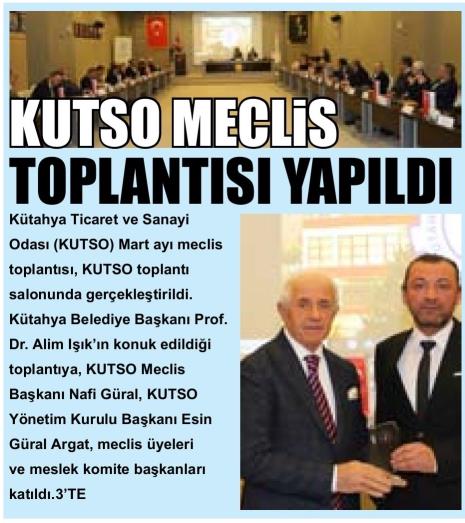 KUTSO MECLİS TOPLANTISI YAPILDI

Kütahya Ticaret ve Sanayi Odası (KUTSO) Mart ayı meclis toplantısı, KUTSO toplantı salonunda gerçekleştirildi. Kütahya Belediye Başkanı Prof. Dr. Alim Işık'ın konuk edildiği toplantıya, KUTSO Meclis Başkanı Nafi Güral, KUTSO Yönetim Kurulu Başkanı Esin Güral Argat, meclis üyeleri ve meslek komite başkanları katıldı.3'TE